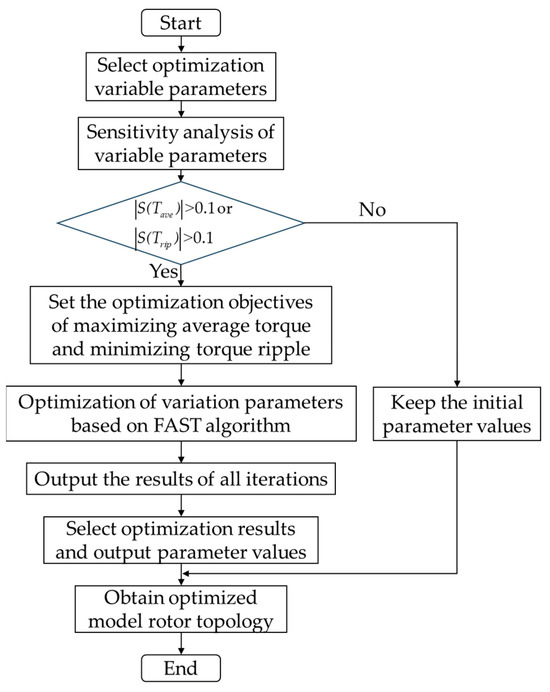 Start

Select optimization variable parameters

Sensitivity analysis of variable parameters

$|S(T_{ave})|>0.1$ or $|S(T_{rip})|>0.1$

No

Yes

Set the optimization objectives of maximizing average torque and minimizing torque ripple

Optimization of variation parameters based on FAST algorithm

Keep the initial parameter values

Output the results of all iterations

Select optimization results and output parameter values

Obtain optimized model rotor topology

End